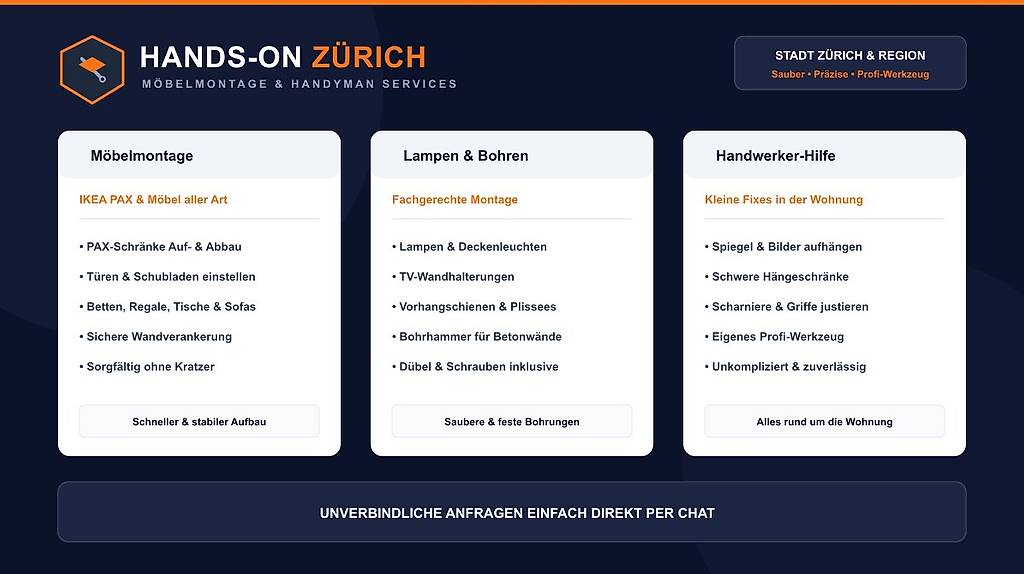 HANDS-ON ZÜRICH
MÖBELMONTAGE & HANDYMAN SERVICES

STADT ZÜRICH & REGION
Sauber • Präzise • Profi-Werkzeug

Möbelmontage

IKEA PAX & Möbel aller Art

• PAX-Schränke Auf- & Abbau
• Türen & Schubladen einstellen
• Betten, Regale, Tische & Sofas
• Sichere Wandverankerung
• Sorgfältig ohne Kratzer

Schneller & stabiler Aufbau

Lampen & Bohren

Fachgerechte Montage

• Lampen & Deckenleuchten
• TV-Wandhalterungen
• Vorhangschienen & Plissees
• Bohrhammer für Betonwände
• Dübel & Schrauben inklusive

Saubere & feste Bohrungen

Handwerker-Hilfe

Kleine Fixes in der Wohnung

• Spiegel & Bilder aufhängen
• Schwere Hängeschränke
• Scharniere & Griffe justieren
• Eigenes Profi-Werkzeug
• Unkompliziert & zuverlässig

Alles rund um die Wohnung

UNVERBINDLICHE ANFRAGEN EINFACH DIREKT PER CHAT